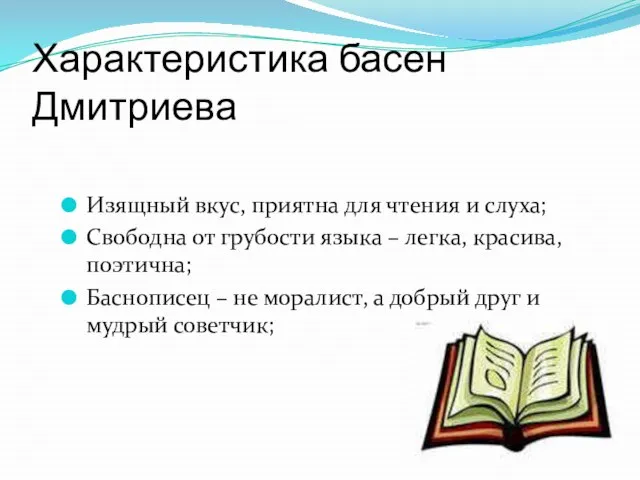 Характеристика басен Дмитриева

Изящный вкус, приятна для чтения и слуха;

Свободна от грубости языка – легка, красива, поэтична;

Баснописец – не моралист, а добрый друг и мудрый советчик;